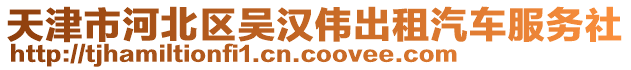 天津市河北区吴汉伟出租汽车服务社
http://tjhamiltionfi1.cn.coovee.com